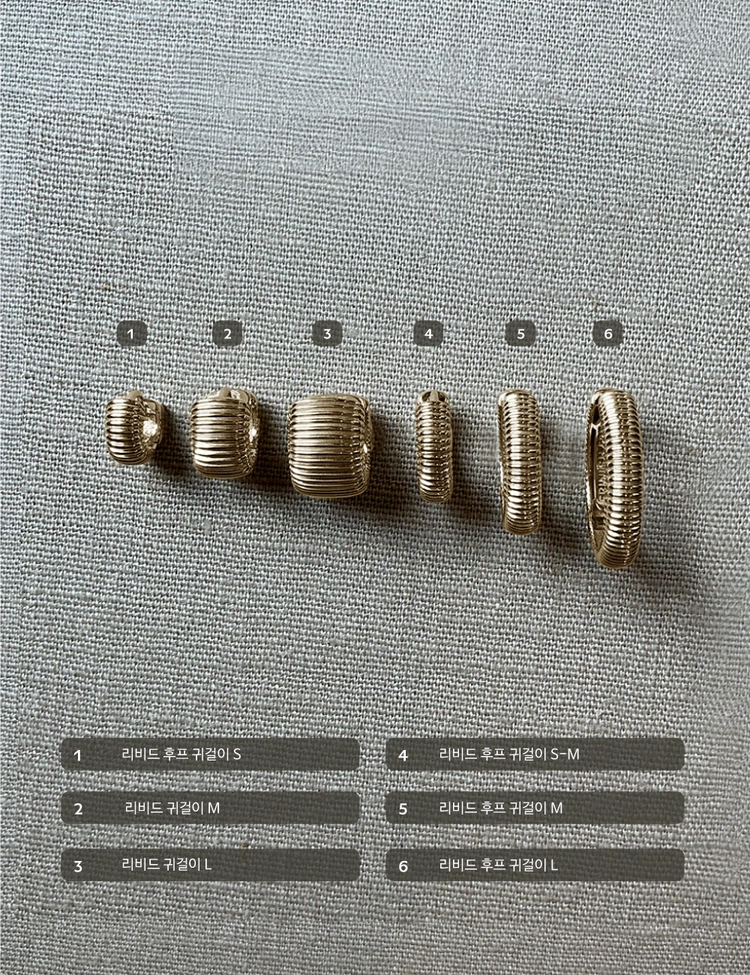 1 2 3 4 5 6

1 리비드 후프 귀걸이 S

2 리비드 귀걸이 M

3 리비드 귀걸이 L

4 리비드 후프 귀걸이 S-M

5 리비드 후프 귀걸이 M

6 리비드 후프 귀걸이 L